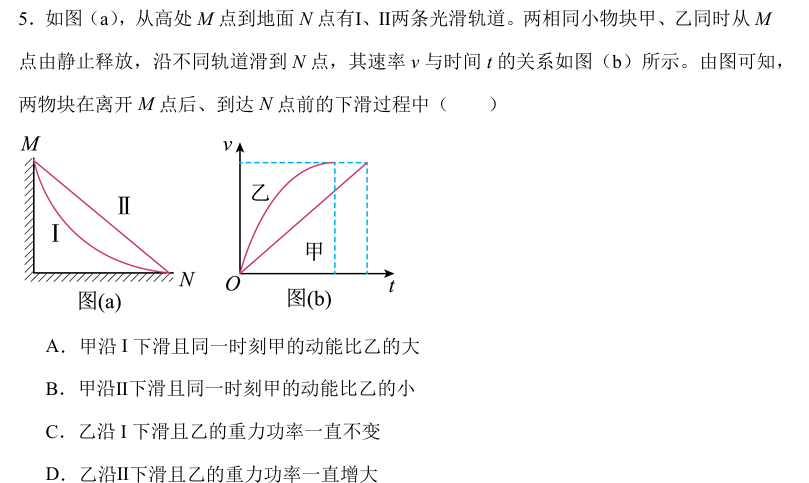 5．如图（a），从高处 $M$ 点到地面 $N$ 点有Ⅰ、Ⅱ两条光滑轨道。两相同小物块甲、乙同时从 $M$ 点由静止释放，沿不同轨道滑到 $N$ 点，其速率 $v$ 与时间 $t$ 的关系如图（b）所示。由图可知，两物块在离开 $M$ 点后、到达 $N$ 点前的下滑过程中（　　）

$M$

Ⅱ

Ⅰ

$N$

图(a)

$v$

乙

甲

$O$

$t$

图(b)

A．甲沿Ⅰ下滑且同一时刻甲的动能比乙的大

B．甲沿Ⅱ下滑且同一时刻甲的动能比乙的小

C．乙沿Ⅰ下滑且乙的重力功率一直不变

D．乙沿Ⅱ下滑且乙的重力功率一直增大